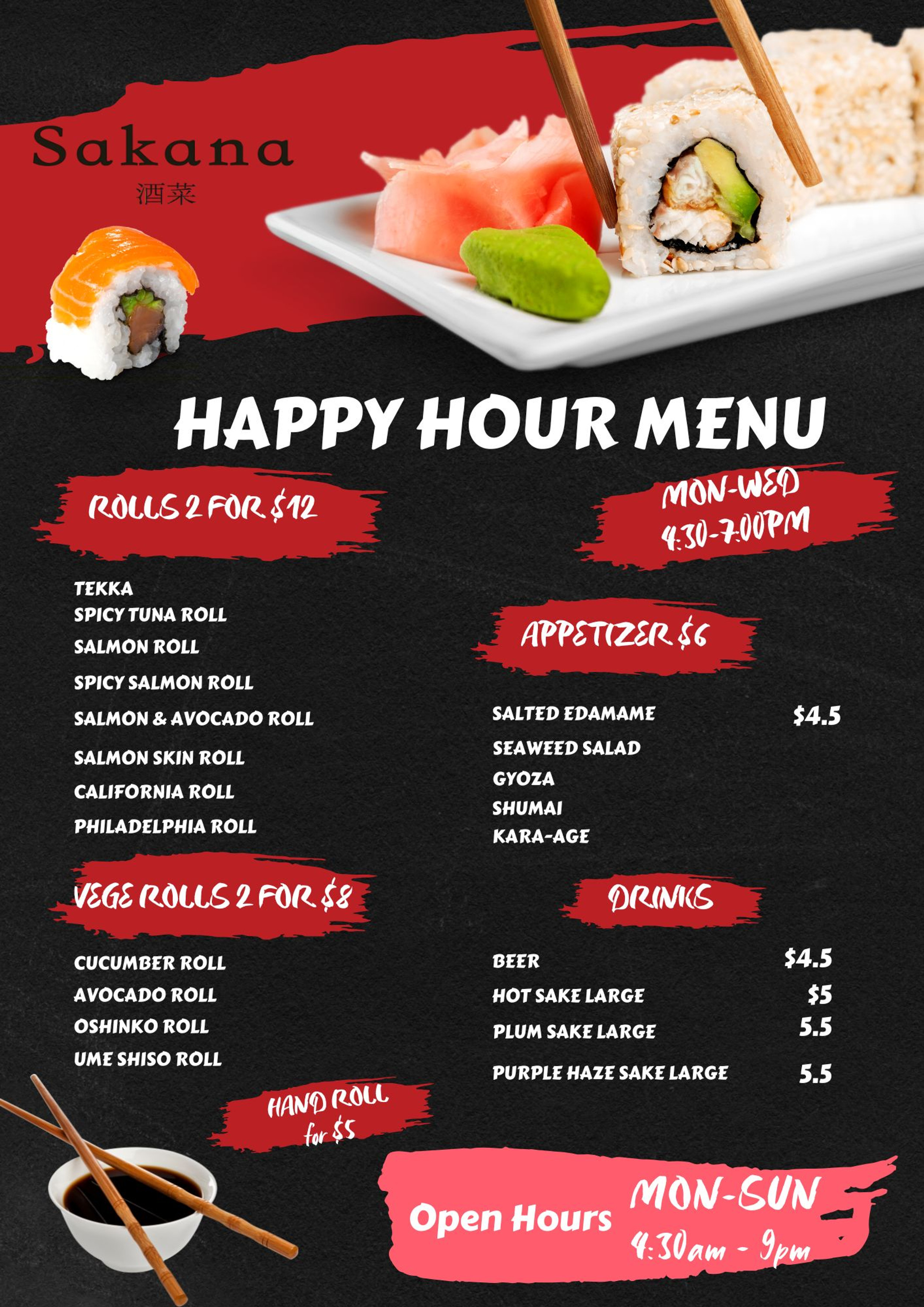 Sakana
酒菜

HAPPY HOUR MENU

ROLLS 2 FOR $12

TEKKA
SPICY TUNA ROLL
SALMON ROLL
SPICY SALMON ROLL
SALMON & AVOCADO ROLL
SALMON SKIN ROLL
CALIFORNIA ROLL
PHILADELPHIA ROLL

VEGE ROLLS 2 FOR $8

CUCUMBER ROLL
AVOCADO ROLL
OSHINKO ROLL
UME SHISO ROLL

HAND ROLL
for $5

MON-WED
4:30-7:00PM

APPETIZER $6

SALTED EDAMAME $4.5
SEAWEED SALAD
GYOZA
SHUMAI
KARA-AGE

DRINKS

BEER $4.5
HOT SAKE LARGE $5
PLUM SAKE LARGE 5.5
PURPLE HAZE SAKE LARGE 5.5

Open Hours MON-SUN
4:30am - 9pm